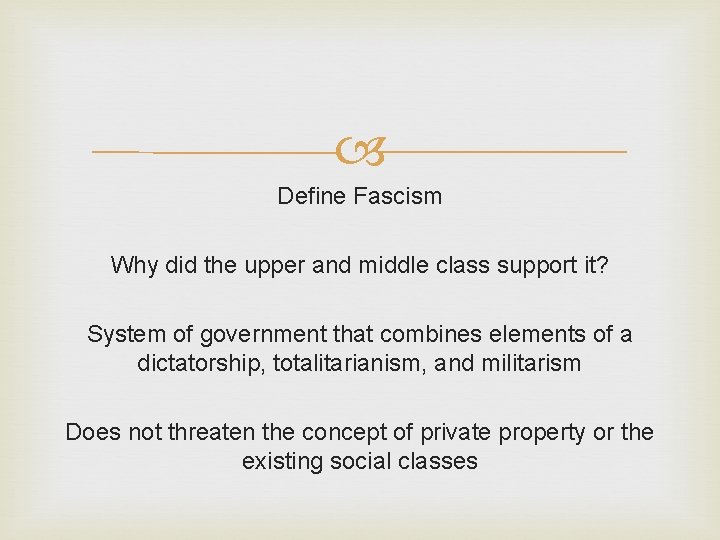 Define Fascism

Why did the upper and middle class support it?

System of government that combines elements of a dictatorship, totalitarianism, and militarism

Does not threaten the concept of private property or the existing social classes